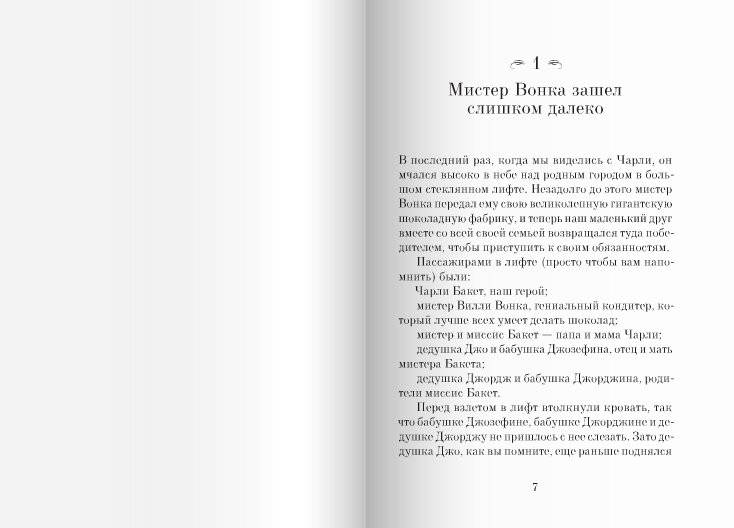 1

Мистер Вонка зашел слишком далеко

В последний раз, когда мы виделись с Чарли, он мчался высоко в небе над родным городом в большом стеклянном лифте. Незадолго до этого мистер Вонка передал ему свою великолепную гигантскую шоколадную фабрику, и теперь наш маленький друг вместе со всей своей семьей возвращался туда победителем, чтобы приступить к своим обязанностям.

Пассажирами в лифте (просто чтобы вам напомнить) были:

Чарли Бакет, наш герой;

мистер Вилли Вонка, гениальный кондитер, который лучше всех умеет делать шоколад;

мистер и миссис Бакет — папа и мама Чарли;

дедушка Джо и бабушка Джозефина, отец и мать мистера Бакета;

дедушка Джордж и бабушка Джорджина, родители миссис Бакет.

Перед взлетом в лифт втолкнули кровать, так что бабушке Джозефине, бабушке Джорджине и дедушке Джорджу не пришлось с нее слезать. Зато дедушка Джо, как вы помните, еще раньше поднялся

7